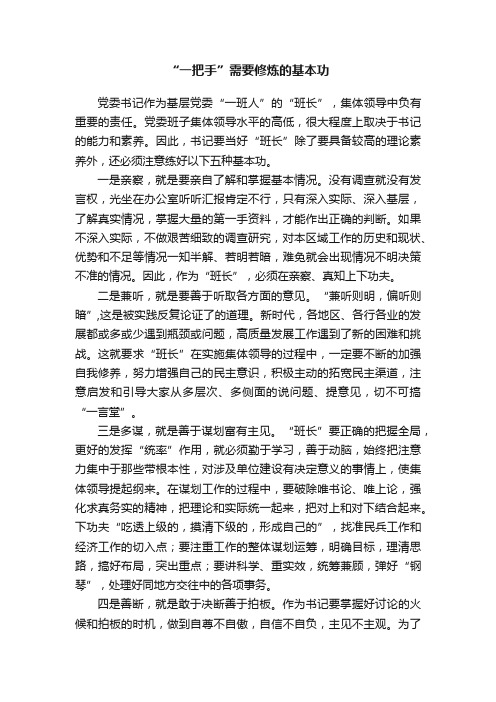 “一把手”需要修炼的基本功

党委书记作为基层党委“一班人”的“班长”，集体领导中负有重要的责任。党委班子集体领导水平的高低，很大程度上取决于书记的能力和素养。因此，书记要当好“班长”除了要具备较高的理论素养外，还必须注意练好以下五种基本功。

一是亲察，就是要亲自了解和掌握基本情况。没有调查就没有发言权，光坐在办公室听听汇报肯定不行，只有深入实际、深入基层，了解真实情况，掌握大量的第一手资料，才能作出正确的判断。如果不深入实际，不做艰苦细致的调查研究，对本区域工作的历史和现状、优势和不足等情况一知半解、若明若暗，难免就会出现情况不明决策不准的情况。因此，作为“班长”，必须在亲察、真知上下功夫。

二是兼听，就是要善于听取各方面的意见。“兼听则明，偏听则暗”,这是被实践反复论证了的道理。新时代，各地区、各行各业的发展都或多或少遇到瓶颈或问题，高质量发展工作遇到了新的困难和挑战。这就要求“班长”在实施集体领导的过程中，一定要不断的加强自我修养，努力增强自己的民主意识，积极主动的拓宽民主渠道，注意启发和引导大家从多层次、多侧面的说问题、提意见，切不可搞“一言堂”。

三是多谋，就是善于谋划富有主见。“班长”要正确的把握全局，更好的发挥“统率”作用，就必须勤于学习，善于动脑，始终把注意力集中于那些带根本性，对涉及单位建设有决定意义的事情上，使集体领导提起纲来。在谋划工作的过程中，要破除唯书论、唯上论，强化求真务实的精神，把理论和实际统一起来，把对上和对下结合起来。下功夫“吃透上级的，摸清下级的，形成自己的”，找准民兵工作和经济工作的切入点；要注重工作的整体谋划运筹，明确目标，理清思路，搞好布局，突出重点；要讲科学、重实效，统筹兼顾，弹好“钢琴”，处理好同地方交往中的各项事务。

四是善断，就是敢于决断善于拍板。作为书记要掌握好讨论的火候和拍板的时机，做到自尊不自傲，自信不自负，主见不主观。为了